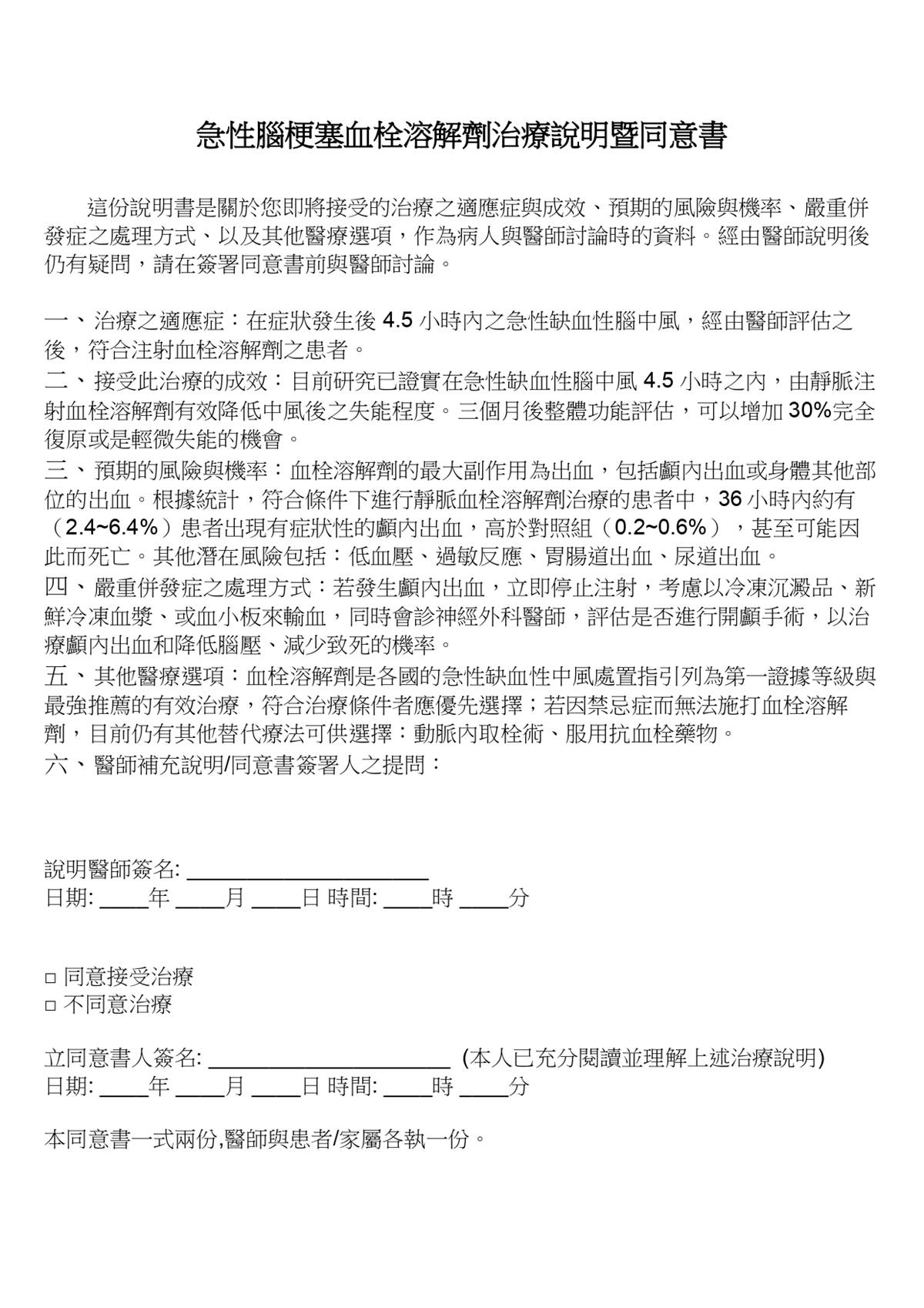 急性腦梗塞血栓溶解劑治療說明暨同意書

這份說明書是關於您即將接受的治療之適應症與成效、預期的風險與機率、嚴重併發症之處理方式、以及其他醫療選項，作為病人與醫師討論時的資料。經由醫師說明後仍有疑問，請在簽署同意書前與醫師討論。

一、治療之適應症：在症狀發生後 4.5 小時內之急性缺血性腦中風，經由醫師評估之後，符合注射血栓溶解劑之患者。
二、接受此治療的成效：目前研究已證實在急性缺血性腦中風 4.5 小時之內，由靜脈注射血栓溶解劑有效降低中風後之失能程度。三個月後整體功能評估，可以增加 30%完全復原或是輕微失能的機會。
三、預期的風險與機率：血栓溶解劑的最大副作用為出血，包括顱內出血或身體其他部位的出血。根據統計，符合條件下進行靜脈血栓溶解劑治療的患者中，36 小時內約有（2.4~6.4%）患者出現有症狀性的顱內出血，高於對照組（0.2~0.6%），甚至可能因此而死亡。其他潛在風險包括：低血壓、過敏反應、胃腸道出血、尿道出血。
四、嚴重併發症之處理方式：若發生顱內出血，立即停止注射，考慮以冷凍沉澱品、新鮮冷凍血漿、或血小板來輸血，同時會診神經外科醫師，評估是否進行開顱手術，以治療顱內出血和降低腦壓、減少致死的機率。
五、其他醫療選項：血栓溶解劑是各國的急性缺血性中風處置指引列為第一證據等級與最強推薦的有效治療，符合治療條件者應優先選擇；若因禁忌症而無法施打血栓溶解劑，目前仍有其他替代療法可供選擇：動脈內取栓術、服用抗血栓藥物。
六、醫師補充說明/同意書簽署人之提問：

說明醫師簽名: ____________________
日期: ____年 ____月 ____日 時間: ____時 ____分

□ 同意接受治療
□ 不同意治療

立同意書人簽名: ____________________ (本人已充分閱讀並理解上述治療說明)
日期: ____年 ____月 ____日 時間: ____時 ____分

本同意書一式兩份,醫師與患者/家屬各執一份。